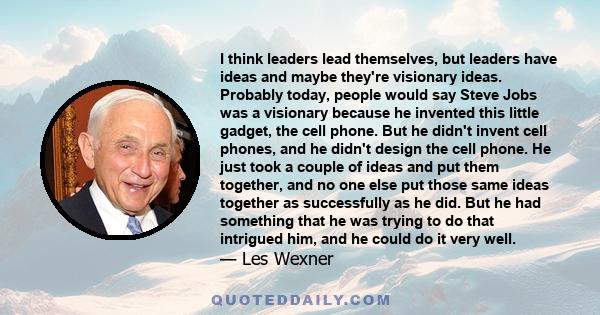 I think leaders lead themselves, but leaders have ideas and maybe they're visionary ideas. Probably today, people would say Steve Jobs was a visionary because he invented this little gadget, the cell phone. But he didn't invent cell phones, and he didn't design the cell phone. He just took a couple of ideas and put them together, and no one else put those same ideas together as successfully as he did. But he had something that he was trying to do that intrigued him, and he could do it very well.
— Les Wexner

QUOTEDDAILY.COM